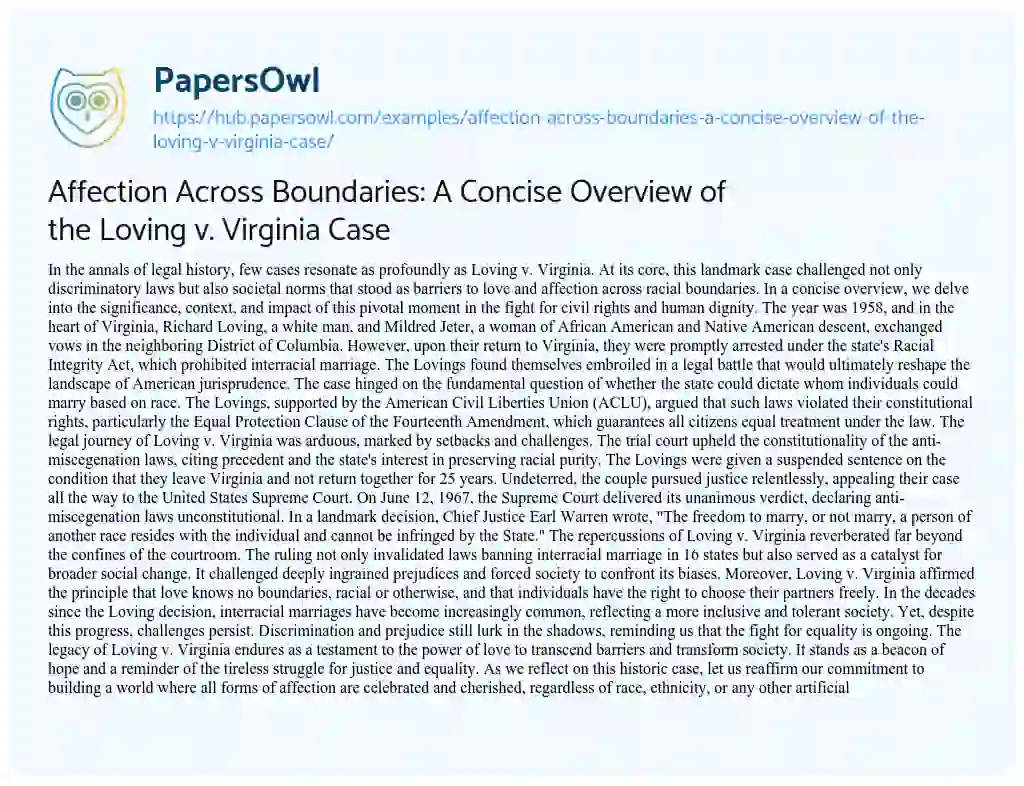 PapersOwl

https://hub.papersowl.com/examples/affection-across-boundaries-a-concise-overview-of-the-loving-v-virginia-case/

Affection Across Boundaries: A Concise Overview of the Loving v. Virginia Case

In the annals of legal history, few cases resonate as profoundly as Loving v. Virginia. At its core, this landmark case challenged not only discriminatory laws but also societal norms that stood as barriers to love and affection across racial boundaries. In a concise overview, we delve into the significance, context, and impact of this pivotal moment in the fight for civil rights and human dignity. The year was 1958, and in the heart of Virginia, Richard Loving, a white man, and Mildred Jeter, a woman of African American and Native American descent, exchanged vows in the neighboring District of Columbia. However, upon their return to Virginia, they were promptly arrested under the state's Racial Integrity Act, which prohibited interracial marriage. The Lovings found themselves embroiled in a legal battle that would ultimately reshape the landscape of American jurisprudence. The case hinged on the fundamental question of whether the state could dictate whom individuals could marry based on race. The Lovings, supported by the American Civil Liberties Union (ACLU), argued that such laws violated their constitutional rights, particularly the Equal Protection Clause of the Fourteenth Amendment, which guarantees all citizens equal treatment under the law. The legal journey of Loving v. Virginia was arduous, marked by setbacks and challenges. The trial court upheld the constitutionality of the anti-miscegenation laws, citing precedent and the state's interest in preserving racial purity. The Lovings were given a suspended sentence on the condition that they leave Virginia and not return together for 25 years. Undeterred, the couple pursued justice relentlessly, appealing their case all the way to the United States Supreme Court. On June 12, 1967, the Supreme Court delivered its unanimous verdict, declaring anti-miscegenation laws unconstitutional. In a landmark decision, Chief Justice Earl Warren wrote, "The freedom to marry, or not marry, a person of another race resides with the individual and cannot be infringed by the State." The repercussions of Loving v. Virginia reverberated far beyond the confines of the courtroom. The ruling not only invalidated laws banning interracial marriage in 16 states but also served as a catalyst for broader social change. It challenged deeply ingrained prejudices and forced society to confront its biases. Moreover, Loving v. Virginia affirmed the principle that love knows no boundaries, racial or otherwise, and that individuals have the right to choose their partners freely. In the decades since the Loving decision, interracial marriages have become increasingly common, reflecting a more inclusive and tolerant society. Yet, despite this progress, challenges persist. Discrimination and prejudice still lurk in the shadows, reminding us that the fight for equality is ongoing. The legacy of Loving v. Virginia endures as a testament to the power of love to transcend barriers and transform society. It stands as a beacon of hope and a reminder of the tireless struggle for justice and equality. As we reflect on this historic case, let us reaffirm our commitment to building a world where all forms of affection are celebrated and cherished, regardless of race, ethnicity, or any other artificial